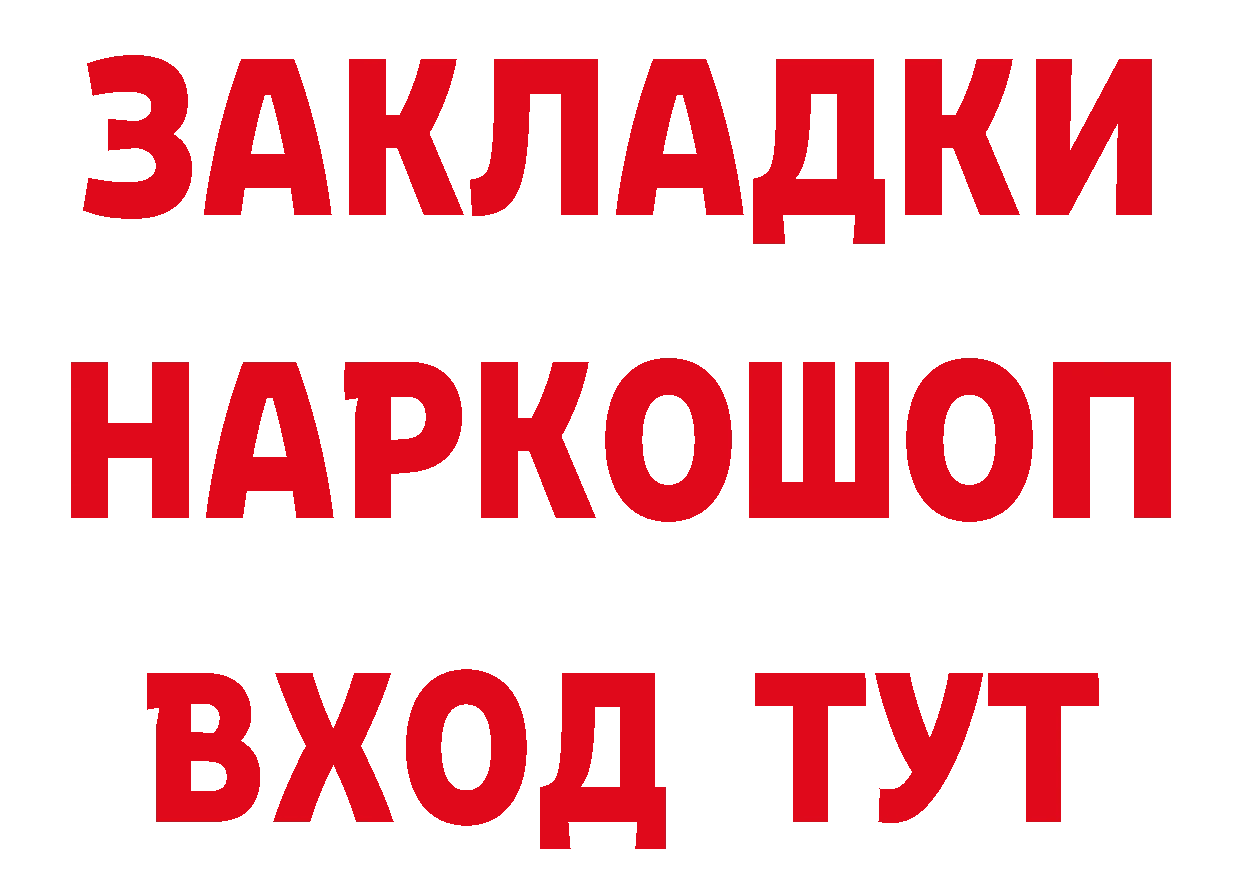 ЗАКЛАДКИ
НАРКОШОП
ВХОД ТУТ